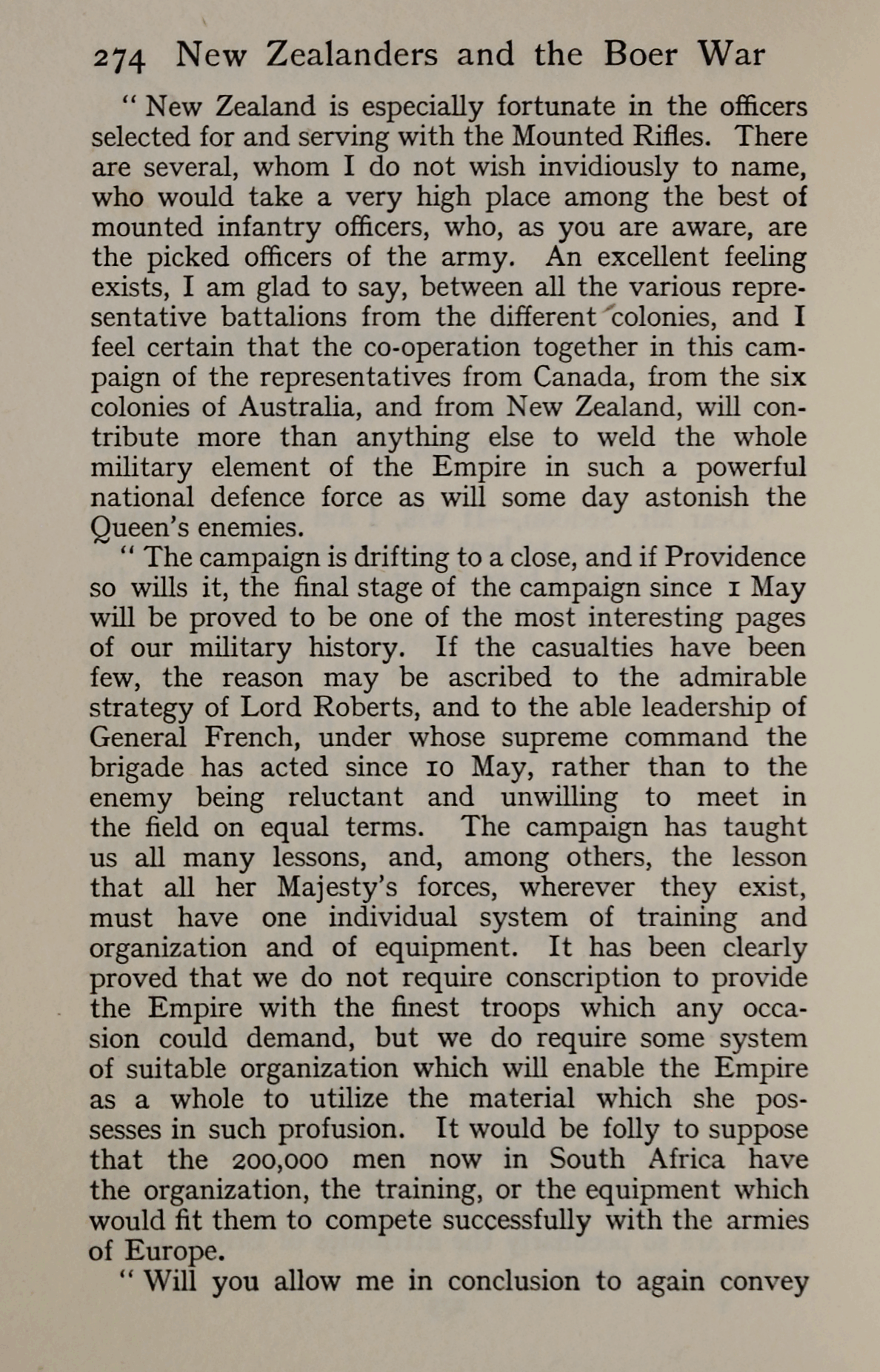 274 New Zealanders and the Boer War

" New Zealand is especially fortunate in the officers selected for and serving with the Mounted Rifles. There are several, whom I do not wish invidiously to name, who would take a very high place among the best of mounted infantry officers, who, as you are aware, are the picked officers of the army. An excellent feeling exists, I am glad to say, between all the various representative battalions from the different colonies, and I feel certain that the co-operation together in this campaign of the representatives from Canada, from the six colonies of Australia, and from New Zealand, will contribute more than anything else to weld the whole military element of the Empire in such a powerful national defence force as will some day astonish the Queen's enemies.

" The campaign is drifting to a close, and if Providence so wills it, the final stage of the campaign since 1 May will be proved to be one of the most interesting pages of our military history. If the casualties have been few, the reason may be ascribed to the admirable strategy of Lord Roberts, and to the able leadership of General French, under whose supreme command the brigade has acted since 10 May, rather than to the enemy being reluctant and unwilling to meet in the field on equal terms. The campaign has taught us all many lessons, and, among others, the lesson that all her Majesty's forces, wherever they exist, must have one individual system of training and organization and of equipment. It has been clearly proved that we do not require conscription to provide the Empire with the finest troops which any occasion could demand, but we do require some system of suitable organization which will enable the Empire as a whole to utilize the material which she possesses in such profusion. It would be folly to suppose that the 200,000 men now in South Africa have the organization, the training, or the equipment which would fit them to compete successfully with the armies of Europe.

" Will you allow me in conclusion to again convey